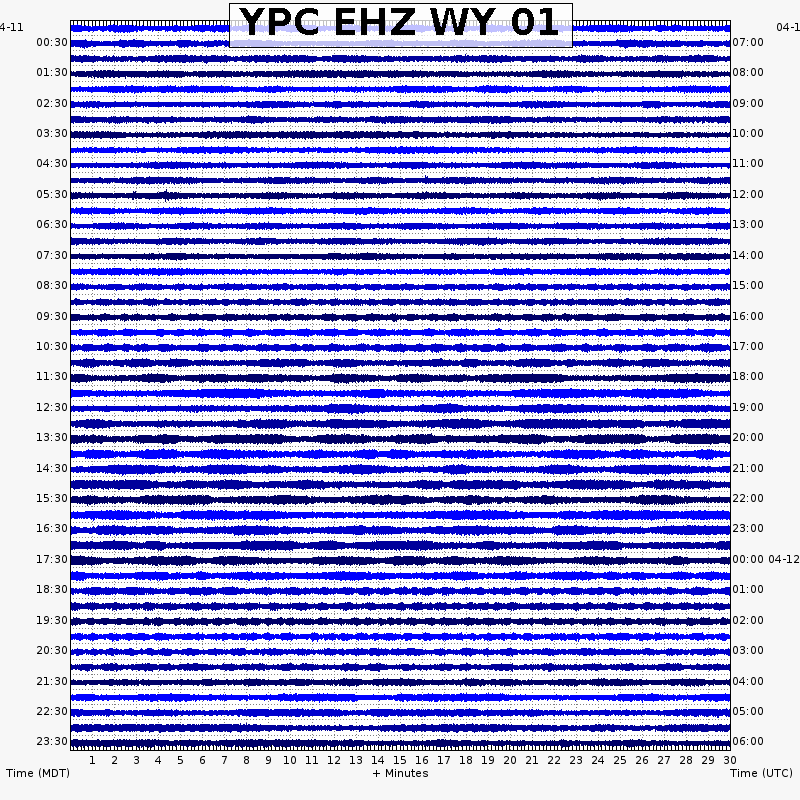 YPC EHZ WY 01

4-11
00:30
01:30
02:30
03:30
04:30
05:30
06:30
07:30
08:30
09:30
10:30
11:30
12:30
13:30
14:30
15:30
16:30
17:30
18:30
19:30
20:30
21:30
22:30
23:30

04-1
07:00
08:00
09:00
10:00
11:00
12:00
13:00
14:00
15:00
16:00
17:00
18:00
19:00
20:00
21:00
22:00
23:00
00:00 04-12
01:00
02:00
03:00
04:00
05:00
06:00

1 2 3 4 5 6 7 8 9 10 11 12 13 14 15 16 17 18 19 20 21 22 23 24 25 26 27 28 29 30

Time (MDT)
+ Minutes
Time (UTC)